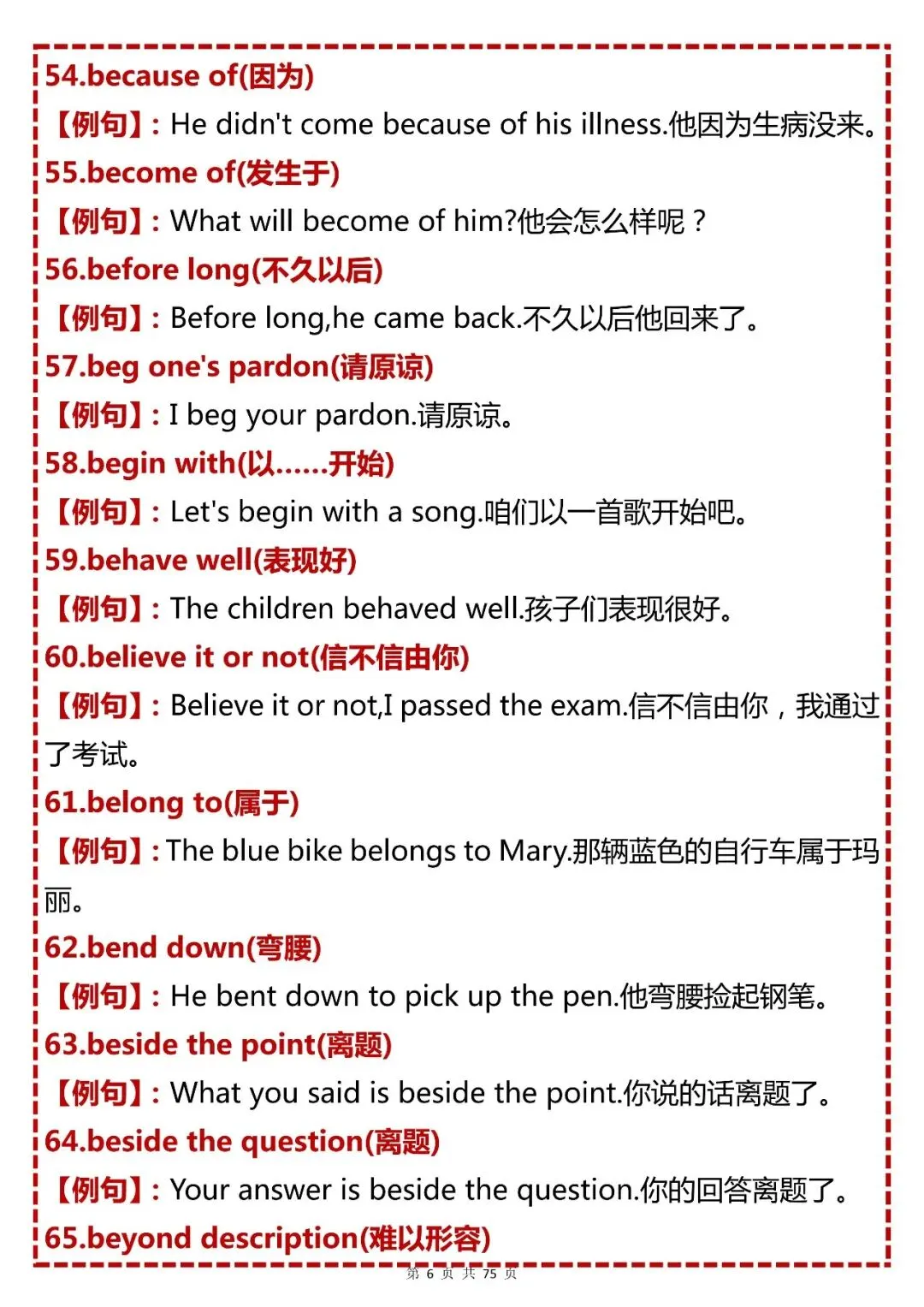 54.because of(因为)

【例句】: He didn't come because of his illness.他因为生病没来。

55.become of(发生于)

【例句】: What will become of him?他会怎么样呢？

56.before long(不久以后)

【例句】: Before long,he came back.不久以后他回来了。

57.beg one's pardon(请原谅)

【例句】: I beg your pardon.请原谅。

58.begin with(以......开始)

【例句】: Let's begin with a song.咱们以一首歌开始吧。

59.behave well(表现好)

【例句】: The children behaved well.孩子们表现很好。

60.believe it or not(信不信由你)

【例句】: Believe it or not,I passed the exam.信不信由你，我通过了考试。

61.belong to(属于)

【例句】: The blue bike belongs to Mary.那辆蓝色的自行车属于玛丽。

62.bend down(弯腰)

【例句】: He bent down to pick up the pen.他弯腰捡起钢笔。

63.beside the point(离题)

【例句】: What you said is beside the point.你说的话离题了。

64.beside the question(离题)

【例句】: Your answer is beside the question.你的回答离题了。

65.beyond description(难以形容)

第 6 页 共 75 页